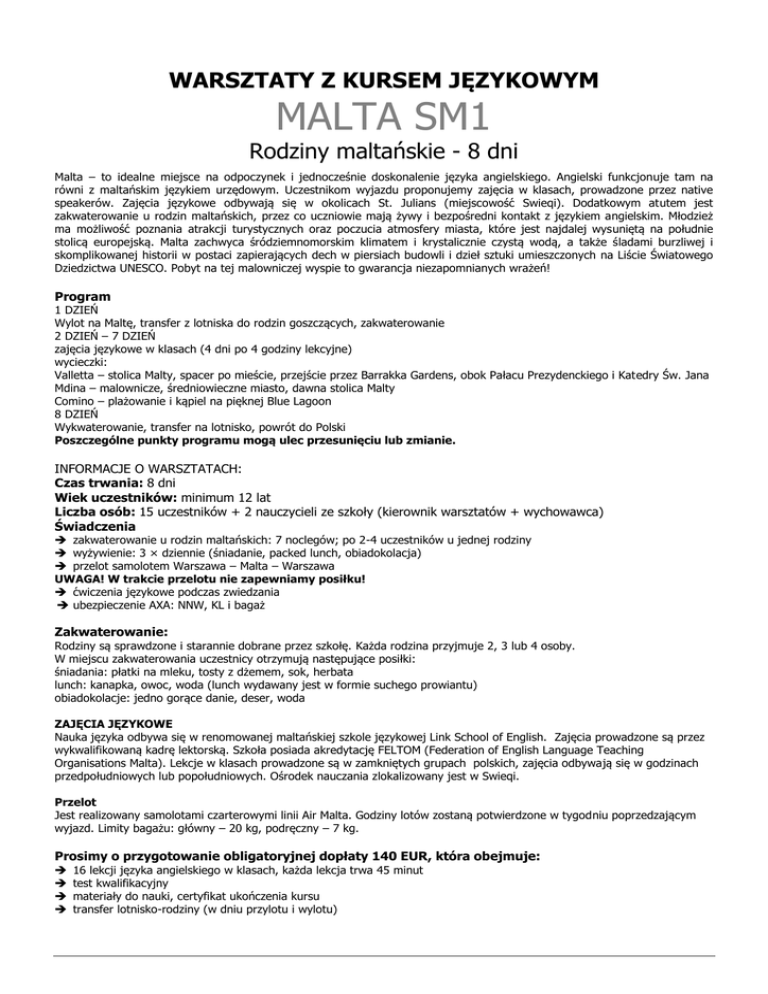 WARSZTATY Z KURSEM JĘZYKOWYM

MALTA SM1

Rodziny maltańskie - 8 dni

Malta – to idealne miejsce na odpoczynek i jednocześnie doskonalenie języka angielskiego. Angielski funkcjonuje tam na równi z maltańskim językiem urzędowym. Uczestnikom wyjazdu proponujemy zajęcia w klasach, prowadzone przez native speakerów. Zajęcia językowe odbywają się w okolicach St. Julians (miejscowość Swieqi). Dodatkowym atutem jest zakwaterowanie u rodzin maltańskich, przez co uczniowie mają żywy i bezpośredni kontakt z językiem angielskim. Młodzież ma możliwość poznania atrakcji turystycznych oraz poczucia atmosfery miasta, które jest najdalej wysuniętą na południe stolicą europejską. Malta zachwyca śródziemnomorskim klimatem i krystalicznie czystą wodą, a także śladami burzliwej i skomplikowanej historii w postaci zapierających dech w piersiach budowli i dzieł sztuki umieszczonych na Liście Światowego Dziedzictwa UNESCO. Pobyt na tej malowniczej wyspie to gwarancja niezapomnianych wrażeń!

Program
1 DZIEŃ
Wylot na Maltę, transfer z lotniska do rodzin goszczących, zakwaterowanie
2 DZIEŃ – 7 DZIEŃ
zajęcia językowe w klasach (4 dni po 4 godziny lekcyjne)
wycieczki:
Valletta – stolica Malty, spacer po mieście, przejście przez Barrakka Gardens, obok Pałacu Prezydenckiego i Katedry Św. Jana
Mdina – malownicze, średniowieczne miasto, dawna stolica Malty
Comino – plażowanie i kąpiel na pięknej Blue Lagoon
8 DZIEŃ
Wykwaterowanie, transfer na lotnisko, powrót do Polski
Poszczególne punkty programu mogą ulec przesunięciu lub zmianie.

INFORMACJE O WARSZTATACH:
Czas trwania: 8 dni
Wiek uczestników: minimum 12 lat
Liczba osób: 15 uczestników + 2 nauczycieli ze szkoły (kierownik warsztatów + wychowawca)
Świadczenia
➔ zakwaterowanie u rodzin maltańskich: 7 noclegów; po 2-4 uczestników u jednej rodziny
➔ wyżywienie: 3 × dziennie (śniadanie, packed lunch, obiadokolacja)
➔ przelot samolotem Warszawa – Malta – Warszawa
UWAGA! W trakcie przelotu nie zapewniamy posiłku!
➔ ćwiczenia językowe podczas zwiedzania
➔ ubezpieczenie AXA: NNW, KL i bagaż

Zakwaterowanie:
Rodziny są sprawdzone i starannie dobrane przez szkołę. Każda rodzina przyjmuje 2, 3 lub 4 osoby.
W miejscu zakwaterowania uczestnicy otrzymują następujące posiłki:
śniadania: płatki na mleku, tosty z dżemem, sok, herbata
lunch: kanapka, owoc, woda (lunch wydawany jest w formie suchego prowiantu)
obiadokolacje: jedno gorące danie, deser, woda

ZAJĘCIA JĘZYKOWE
Nauka języka odbywa się w renomowanej maltańskiej szkole językowej Link School of English. Zajęcia prowadzone są przez wykwalifikowaną kadrę lektorską. Szkoła posiada akredytację FELTOM (Federation of English Language Teaching Organisations Malta). Lekcje w klasach prowadzone są w zamkniętych grupach polskich, zajęcia odbywają się w godzinach przedpołudniowych lub popołudniowych. Ośrodek nauczania zlokalizowany jest w Swieqi.

Przelot
Jest realizowany samolotami czarterowymi linii Air Malta. Godziny lotów zostaną potwierdzone w tygodniu poprzedzającym wyjazd. Limity bagażu: główny – 20 kg, podręczny – 7 kg.

Prosimy o przygotowanie obligatoryjnej dopłaty 140 EUR, która obejmuje:
➔ 16 lekcji języka angielskiego w klasach, każda lekcja trwa 45 minut
➔ test kwalifikacyjny
➔ materiały do nauki, certyfikat ukończenia kursu
➔ transfer lotnisko-rodziny (w dniu przylotu i wylotu)